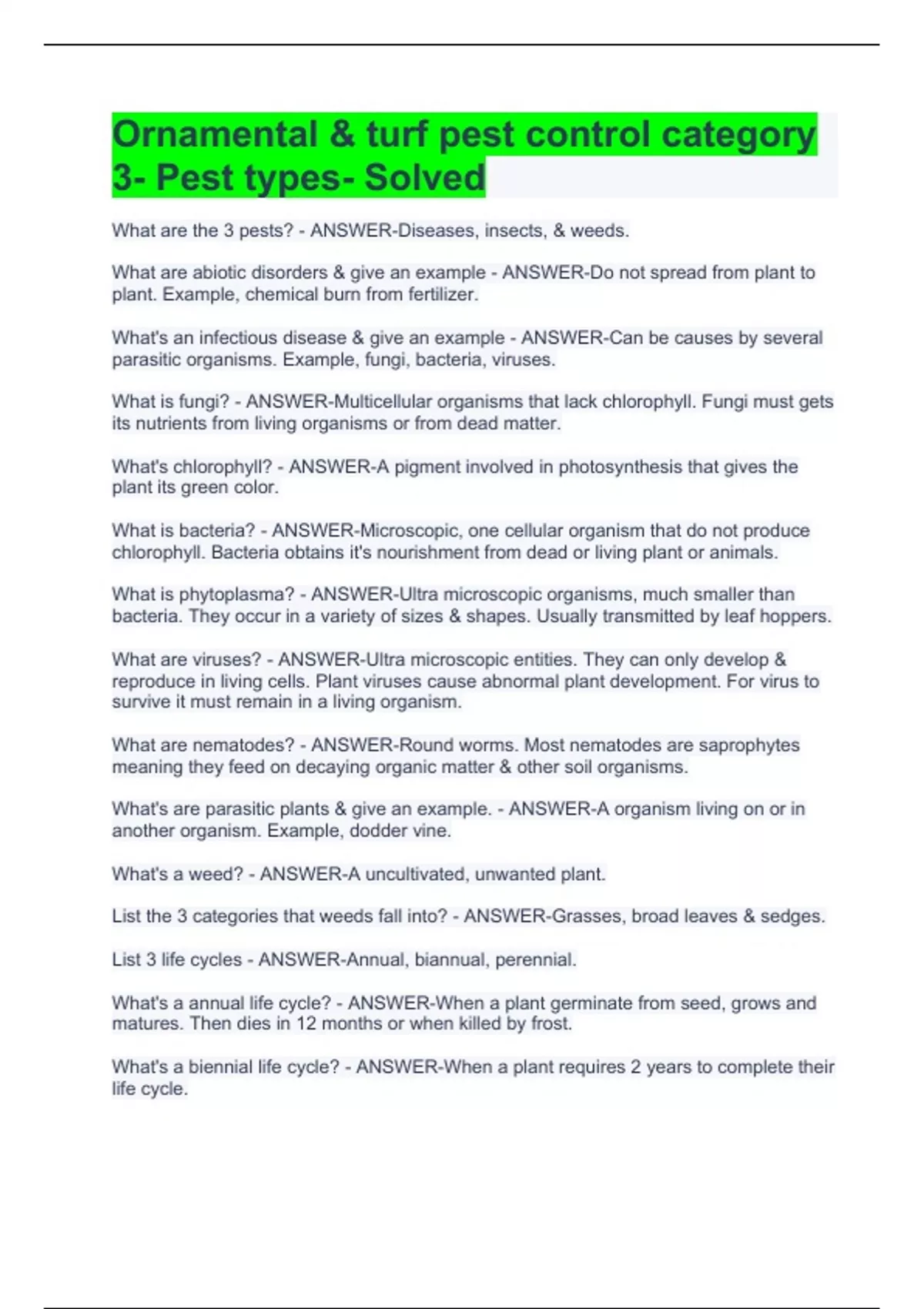 Ornamental & turf pest control category 3- Pest types- Solved

What are the 3 pests? - ANSWER-Diseases, insects, & weeds.

What are abiotic disorders & give an example - ANSWER-Do not spread from plant to plant. Example, chemical burn from fertilizer.

What's an infectious disease & give an example - ANSWER-Can be causes by several parasitic organisms. Example, fungi, bacteria, viruses.

What is fungi? - ANSWER-Multicellular organisms that lack chlorophyll. Fungi must gets its nutrients from living organisms or from dead matter.

What's chlorophyll? - ANSWER-A pigment involved in photosynthesis that gives the plant its green color.

What is bacteria? - ANSWER-Microscopic, one cellular organism that do not produce chlorophyll. Bacteria obtains it's nourishment from dead or living plant or animals.

What is phytoplasma? - ANSWER-Ultra microscopic organisms, much smaller than bacteria. They occur in a variety of sizes & shapes. Usually transmitted by leaf hoppers.

What are viruses? - ANSWER-Ultra microscopic entities. They can only develop & reproduce in living cells. Plant viruses cause abnormal plant development. For virus to survive it must remain in a living organism.

What are nematodes? - ANSWER-Round worms. Most nematodes are saprophytes meaning they feed on decaying organic matter & other soil organisms.

What's are parasitic plants & give an example. - ANSWER-A organism living on or in another organism. Example, dodder vine.

What's a weed? - ANSWER-A uncultivated, unwanted plant.

List the 3 categories that weeds fall into? - ANSWER-Grasses, broad leaves & sedges.

List 3 life cycles - ANSWER-Annual, biannual, perennial.

What's a annual life cycle? - ANSWER-When a plant germinate from seed, grows and matures. Then dies in 12 months or when killed by frost.

What's a biennial life cycle? - ANSWER-When a plant requires 2 years to complete their life cycle.